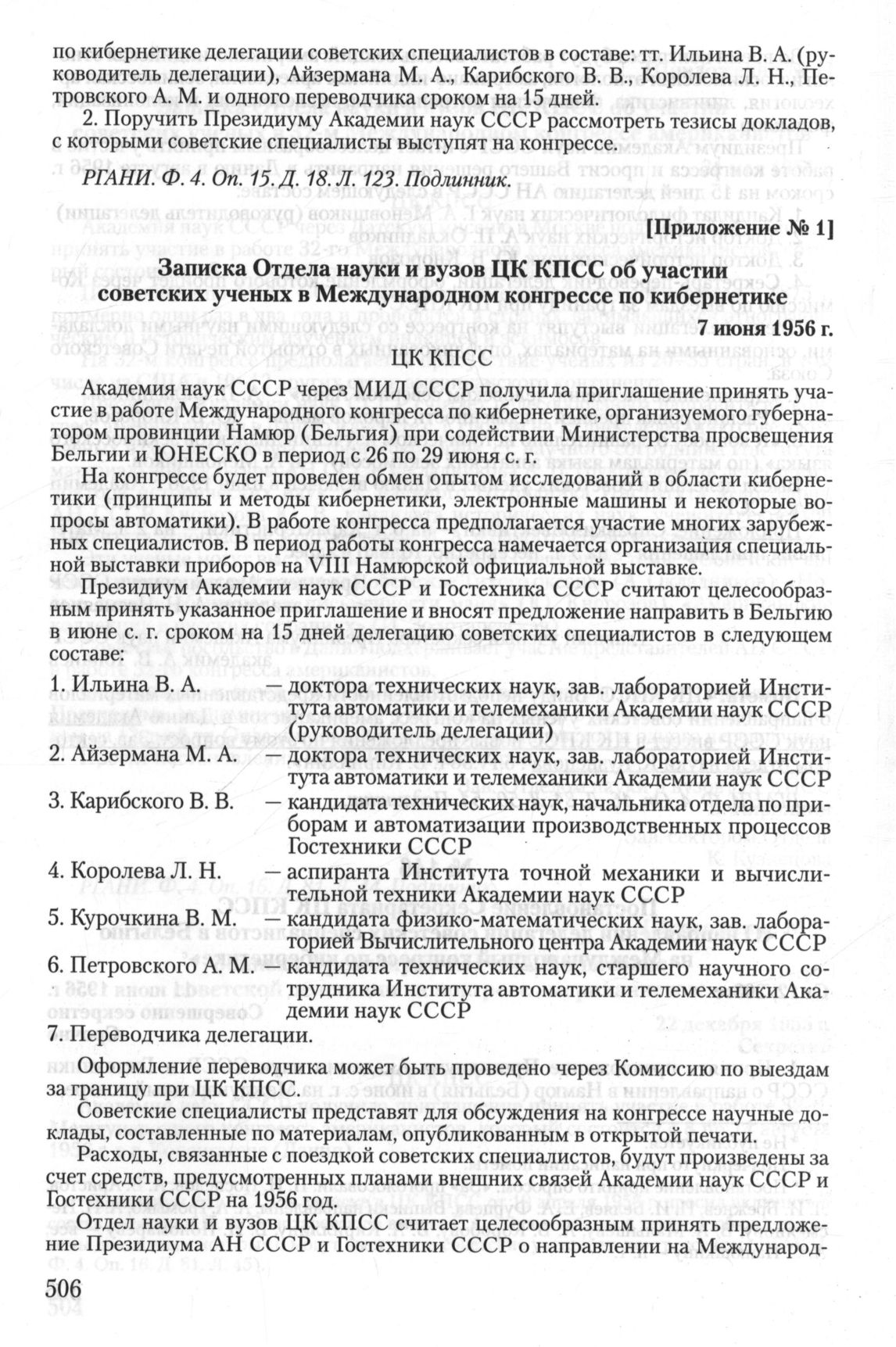 по кибернетике делегации советских специалистов в составе: тт. Ильина В. А. (руководитель делегации), Айзермана М. А., Карибского В. В., Королева Л. Н., Петровского А. М. и одного переводчика сроком на 15 дней.

2. Поручить Президиуму Академии наук СССР рассмотреть тезисы докладов, с которыми советские специалисты выступят на конгрессе.

РГАНИ. Ф. 4. Оп. 15. Д. 18. Л. 123. Подлинник.

[Приложение № 1]

Записка Отдела науки и вузов ЦК КПСС об участии советских ученых в Международном конгрессе по кибернетике

7 июня 1956 г.

ЦК КПСС

Академия наук СССР через МИД СССР получила приглашение принять участие в работе Международного конгресса по кибернетике, организуемого губернатором провинции Намюр (Бельгия) при содействии Министерства просвещения Бельгии и ЮНЕСКО в период с 26 по 29 июня с. г.

На конгрессе будет проведен обмен опытом исследований в области кибернетики (принципы и методы кибернетики, электронные машины и некоторые вопросы автоматики). В работе конгресса предполагается участие многих зарубежных специалистов. В период работы конгресса намечается организация специальной выставки приборов на VIII Намюрской официальной выставке.

Президиум Академии наук СССР и Гостехника СССР считают целесообразным принять указанное приглашение и вносят предложение направить в Бельгию в июне с. г. сроком на 15 дней делегацию советских специалистов в следующем составе:

1. Ильина В. А. — доктора технических наук, зав. лабораторией Института автоматики и телемеханики Академии наук СССР (руководитель делегации)
2. Айзермана М. А. — доктора технических наук, зав. лабораторией Института автоматики и телемеханики Академии наук СССР
3. Карибского В. В. — кандидата технических наук, начальника отдела по приборам и автоматизации производственных процессов Гостехники СССР
4. Королева Л. Н. — аспиранта Института точной механики и вычислительной техники Академии наук СССР
5. Курочкина В. М. — кандидата физико-математических наук, зав. лабораторией Вычислительного центра Академии наук СССР
6. Петровского А. М. — кандидата технических наук, старшего научного сотрудника Института автоматики и телемеханики Академии наук СССР
7. Переводчика делегации.

Оформление переводчика может быть проведено через Комиссию по выездам за границу при ЦК КПСС.

Советские специалисты представят для обсуждения на конгрессе научные доклады, составленные по материалам, опубликованным в открытой печати.

Расходы, связанные с поездкой советских специалистов, будут произведены за счет средств, предусмотренных планами внешних связей Академии наук СССР и Гостехники СССР на 1956 год.

Отдел науки и вузов ЦК КПСС считает целесообразным принять предложение Президиума АН СССР и Гостехники СССР о направлении на Международ-

506